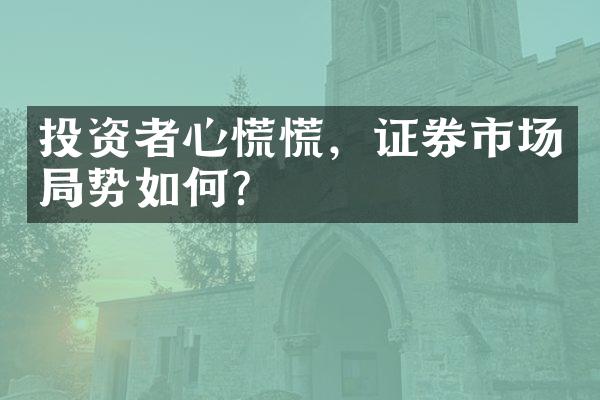 投资者心慌慌，证券市场局势如何？